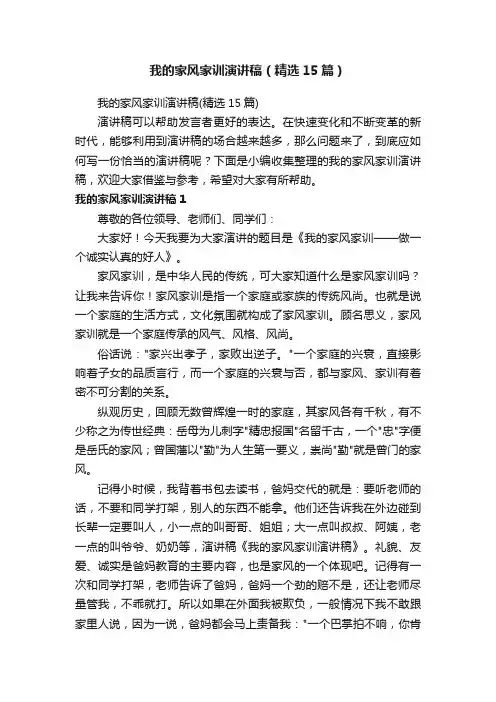 我的家风家训演讲稿（精选15篇）

我的家风家训演讲稿(精选15篇)

演讲稿可以帮助发言者更好的表达。在快速变化和不断变革的新时代，能够利用到演讲稿的场合越来越多，那么问题来了，到底应如何写一份恰当的演讲稿呢？下面是小编收集整理的我的家风家训演讲稿，欢迎大家借鉴与参考，希望对大家有所帮助。

我的家风家训演讲稿1

尊敬的各位领导、老师们、同学们：

大家好！今天我要为大家演讲的题目是《我的家风家训——做一个诚实认真的好人》。

家风家训，是中华人民的传统，可大家知道什么是家风家训吗？让我来告诉你！家风家训是指一个家庭或家族的传统风尚。也就是说一个家庭的生活方式，文化氛围就构成了家风家训。顾名思义，家风家训就是一个家庭传承的风气、风格、风尚。

俗话说："家兴出孝子，家败出逆子。"一个家庭的兴衰，直接影响着子女的品质言行，而一个家庭的兴衰与否，都与家风、家训有着密不可分割的关系。

纵观历史，回顾无数曾辉煌一时的家庭，其家风各有千秋，有不少称之为传世经典：岳母为儿刺字"精忠报国"名留千古，一个"忠"字便是岳氏的家风；曾国藩以"勤"为人生第一要义，崇尚"勤"就是曾门的家风。

记得小时候，我背着书包去读书，爸妈交代的就是：要听老师的话，不要和同学打架，别人的东西不能拿。他们还告诉我在外边碰到长辈一定要叫人，小一点的叫哥哥、姐姐；大一点叫叔叔、阿姨，老一点的叫爷爷、奶奶等，演讲稿《我的家风家训演讲稿》。礼貌、友爱、诚实是爸妈教育的主要内容，也是家风的一个体现吧。记得有一次和同学打架，老师告诉了爸妈，爸妈一个劲的赔不是，还让老师尽量管我，不乖就打。所以如果在外面我被欺负，一般情况下我不敢跟家里人说，因为一说，爸妈都会马上责备我："一个巴掌拍不响，你肯